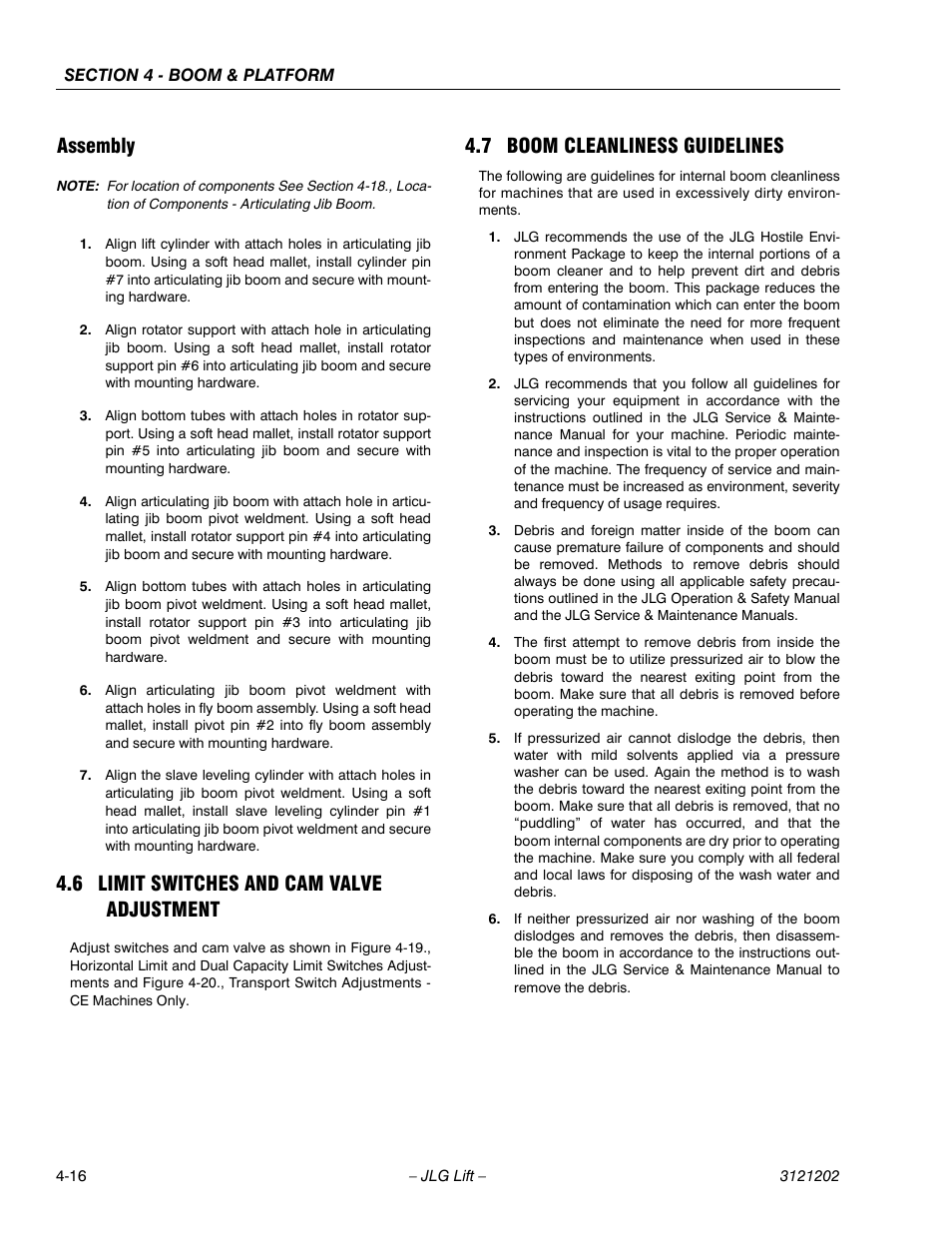 SECTION 4 - BOOM & PLATFORM

Assembly

NOTE: For location of components See Section 4-18., Location of Components - Articulating Jib Boom.

1. Align lift cylinder with attach holes in articulating jib boom. Using a soft head mallet, install cylinder pin #7 into articulating jib boom and secure with mounting hardware.

2. Align rotator support with attach hole in articulating jib boom. Using a soft head mallet, install rotator support pin #6 into articulating jib boom and secure with mounting hardware.

3. Align bottom tubes with attach holes in rotator support. Using a soft head mallet, install rotator support pin #5 into articulating jib boom and secure with mounting hardware.

4. Align articulating jib boom with attach hole in articulating jib boom pivot weldment. Using a soft head mallet, install rotator support pin #4 into articulating jib boom and secure with mounting hardware.

5. Align bottom tubes with attach holes in articulating jib boom pivot weldment. Using a soft head mallet, install rotator support pin #3 into articulating jib boom pivot weldment and secure with mounting hardware.

6. Align articulating jib boom pivot weldment with attach holes in fly boom assembly. Using a soft head mallet, install pivot pin #2 into fly boom assembly and secure with mounting hardware.

7. Align the slave leveling cylinder with attach holes in articulating jib boom pivot weldment. Using a soft head mallet, install slave leveling cylinder pin #1 into articulating jib boom pivot weldment and secure with mounting hardware.

4.6 LIMIT SWITCHES AND CAM VALVE ADJUSTMENT

Adjust switches and cam valve as shown in Figure 4-19., Horizontal Limit and Dual Capacity Limit Switches Adjustments and Figure 4-20., Transport Switch Adjustments - CE Machines Only.

4.7 BOOM CLEANLINESS GUIDELINES

The following are guidelines for internal boom cleanliness for machines that are used in excessively dirty environments.

1. JLG recommends the use of the JLG Hostile Environment Package to keep the internal portions of a boom cleaner and to help prevent dirt and debris from entering the boom. This package reduces the amount of contamination which can enter the boom but does not eliminate the need for more frequent inspections and maintenance when used in these types of environments.

2. JLG recommends that you follow all guidelines for servicing your equipment in accordance with the instructions outlined in the JLG Service & Maintenance Manual for your machine. Periodic maintenance and inspection is vital to the proper operation of the machine. The frequency of service and maintenance must be increased as environment, severity and frequency of usage requires.

3. Debris and foreign matter inside of the boom can cause premature failure of components and should be removed. Methods to remove debris should always be done using all applicable safety precautions outlined in the JLG Operation & Safety Manual and the JLG Service & Maintenance Manuals.

4. The first attempt to remove debris from inside the boom must be to utilize pressurized air to blow the debris toward the nearest exiting point from the boom. Make sure that all debris is removed before operating the machine.

5. If pressurized air cannot dislodge the debris, then water with mild solvents applied via a pressure washer can be used. Again the method is to wash the debris toward the nearest exiting point from the boom. Make sure that all debris is removed, that no “puddling” of water has occurred, and that the boom internal components are dry prior to operating the machine. Make sure you comply with all federal and local laws for disposing of the wash water and debris.

6. If neither pressurized air nor washing of the boom dislodges and removes the debris, then disassemble the boom in accordance to the instructions outlined in the JLG Service & Maintenance Manual to remove the debris.

4-16 – JLG Lift – 3121202